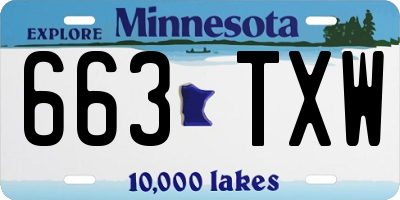 EXPLORE Minnesota

663 TXW

10,000 lakes